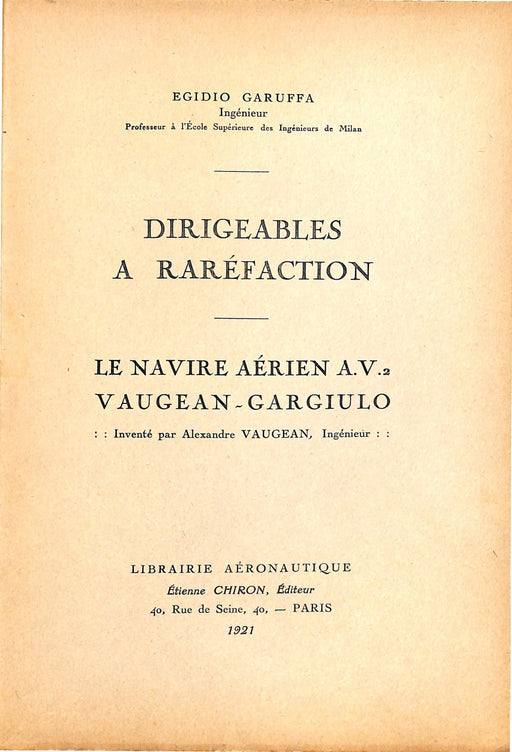 EGIDIO GARUFFA
Ingénieur
Professeur à l'École Supérieure des Ingénieurs de Milan

DIRIGEABLES
A RARÉFACTION

LE NAVIRE AÉRIEN A.V.2
VAUGEAN-GARGIULO
: : Inventé par Alexandre VAUGEAN, Ingénieur : :

LIBRAIRIE AÉRONAUTIQUE
Étienne CHIRON, Éditeur
40, Rue de Seine, 40, — PARIS
1921